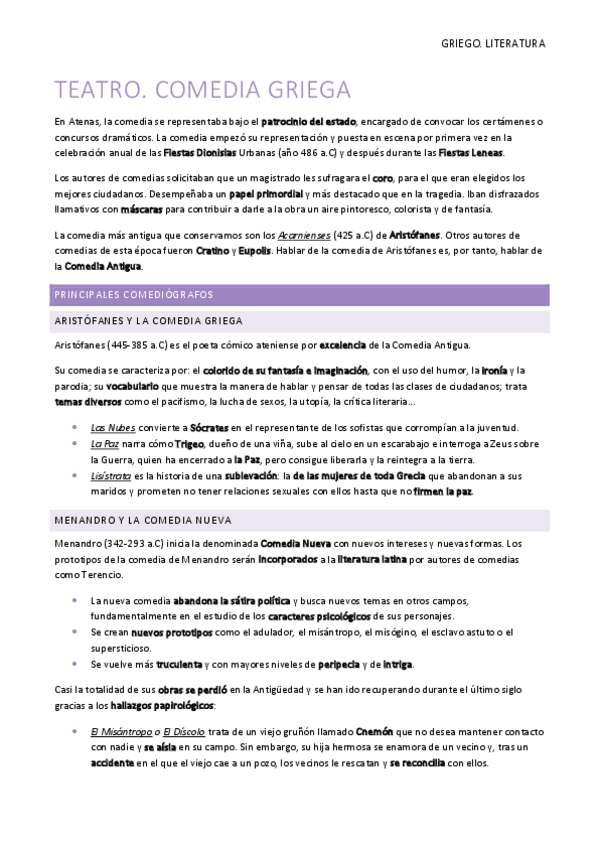 GRIEGO. LITERATURA

TEATRO. COMEDIA GRIEGA

En Atenas, la comedia se representaba bajo el patrocinio del estado, encargado de convocar los certámenes o concursos dramáticos. La comedia empezó su representación y puesta en escena por primera vez en la celebración anual de las Fiestas Dionisias Urbanas (año 486 a.C) y después durante las Fiestas Leneas.

Los autores de comedias solicitaban que un magistrado les sufragara el coro, para el que eran elegidos los mejores ciudadanos. Desempeñaba un papel primordial y más destacado que en la tragedia. Iban disfrazados llamativos con máscaras para contribuir a darle a la obra un aire pintoresco, colorista y de fantasía.

La comedia más antigua que conservamos son los Acarnienses (425 a.C) de Aristófanes. Otros autores de comedias de esta época fueron Cratino y Eupolis. Hablar de la comedia de Aristófanes es, por tanto, hablar de la Comedia Antigua.

PRINCIPALES COMEDIÓGRAFOS

ARISTÓFANES Y LA COMEDIA GRIEGA

Aristófanes (445-385 a.C) es el poeta cómico ateniense por excelencia de la Comedia Antigua.

Su comedia se caracteriza por: el colorido de su fantasía e imaginación, con el uso del humor, la ironía y la parodia; su vocabulario que muestra la manera de hablar y pensar de todas las clases de ciudadanos; trata temas diversos como el pacifismo, la lucha de sexos, la utopía, la crítica literaria...

• Las Nubes convierte a Sócrates en el representante de los sofistas que corrompían a la juventud.
• La Paz narra cómo Trigeo, dueño de una viña, sube al cielo en un escarabajo e interroga a Zeus sobre la Guerra, quien ha encerrado a la Paz, pero consigue liberarla y la reintegra a la tierra.
• Lisístrata es la historia de una sublevación: la de las mujeres de toda Grecia que abandonan a sus maridos y prometen no tener relaciones sexuales con ellos hasta que no firmen la paz.

MENANDRO Y LA COMEDIA NUEVA

Menandro (342-293 a.C) inicia la denominada Comedia Nueva con nuevos intereses y nuevas formas. Los prototipos de la comedia de Menandro serán incorporados a la literatura latina por autores de comedias como Terencio.

• La nueva comedia abandona la sátira política y busca nuevos temas en otros campos, fundamentalmente en el estudio de los caracteres psicológicos de sus personajes.
• Se crean nuevos prototipos como el adulador, el misántropo, el misógino, el esclavo astuto o el supersticioso.
• Se vuelve más truculenta y con mayores niveles de peripecia y de intriga.

Casi la totalidad de sus obras se perdió en la Antigüedad y se han ido recuperando durante el último siglo gracias a los hallazgos papirológicos:

• El Misántropo o El Díscolo trata de un viejo gruñón llamado Cnemón que no desea mantener contacto con nadie y se aísla en su campo. Sin embargo, su hija hermosa se enamora de un vecino y, tras un accidente en el que el viejo cae a un pozo, los vecinos le rescatan y se reconcilia con ellos.